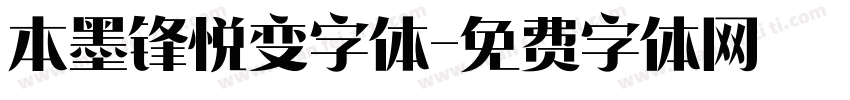 本墨锋悦变字体-免费字体网